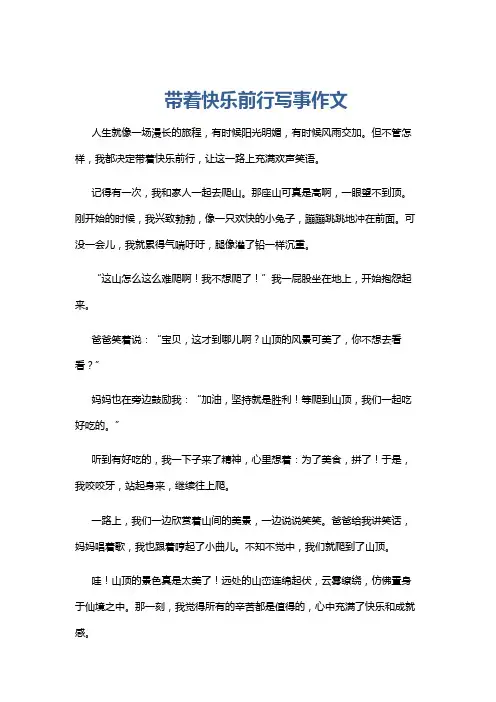 带着快乐前行写事作文

人生就像一场漫长的旅程，有时候阳光明媚，有时候风雨交加。但不管怎样，我都决定带着快乐前行，让这一路上充满欢声笑语。

记得有一次，我和家人一起去爬山。那座山可真是高啊，一眼望不到顶。刚开始的时候，我兴致勃勃，像一只欢快的小兔子，蹦蹦跳跳地冲在前面。可没一会儿，我就累得气喘吁吁，腿像灌了铅一样沉重。

“这山怎么这么难爬啊！我不想爬了！”我一屁股坐在地上，开始抱怨起来。

爸爸笑着说：“宝贝，这才到哪儿啊？山顶的风景可美了，你不想去看看？”

妈妈也在旁边鼓励我：“加油，坚持就是胜利！等爬到山顶，我们一起吃好吃的。”

听到有好吃的，我一下子来了精神，心里想着：为了美食，拼了！于是，我咬咬牙，站起身来，继续往上爬。

一路上，我们一边欣赏着山间的美景，一边说说笑笑。爸爸给我讲笑话，妈妈唱着歌，我也跟着哼起了小曲儿。不知不觉中，我们就爬到了山顶。

哇！山顶的景色真是太美了！远处的山峦连绵起伏，云雾缭绕，仿佛置身于仙境之中。那一刻，我觉得所有的辛苦都是值得的，心中充满了快乐和成就感。